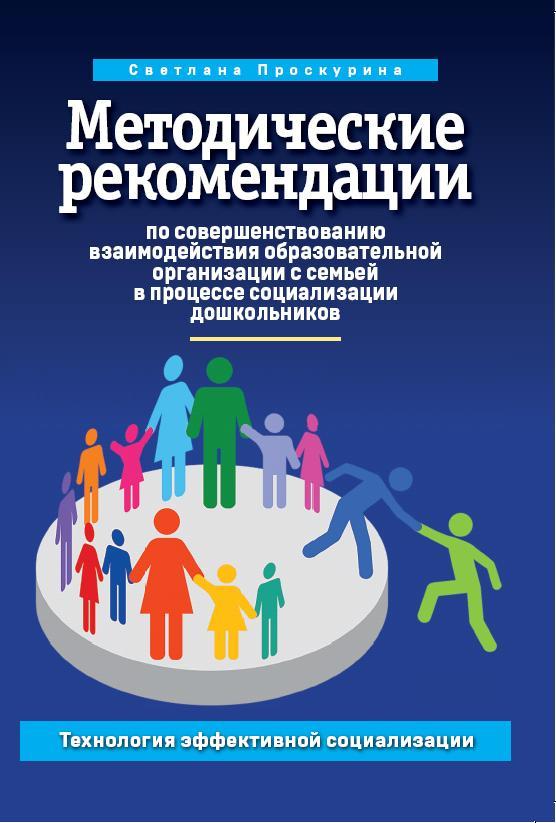 Светлана Проскурина

Методические рекомендации

по совершенствованию взаимодействия образовательной организации с семьей в процессе социализации дошкольников

Технология эффективной социализации